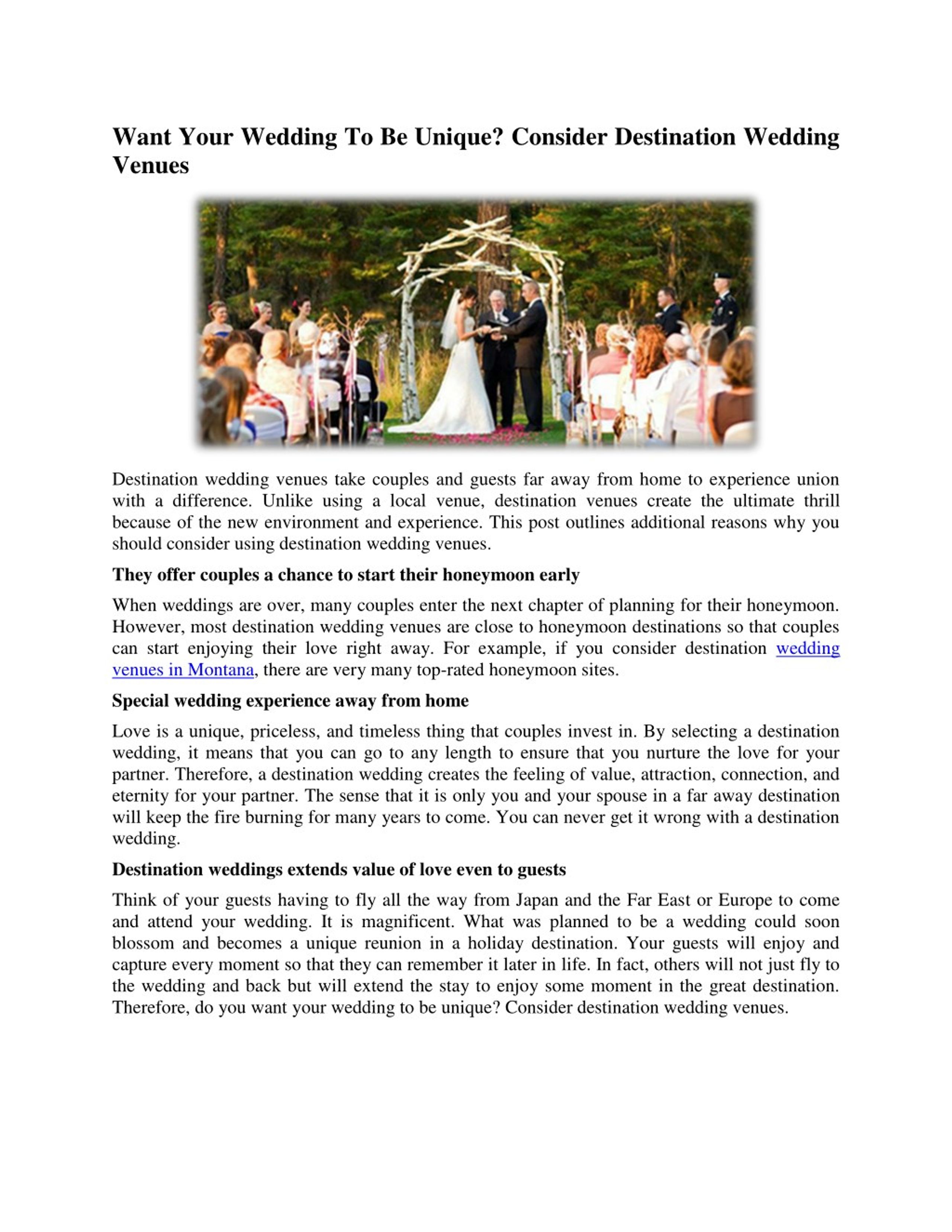 Want Your Wedding To Be Unique? Consider Destination Wedding Venues

Destination wedding venues take couples and guests far away from home to experience union with a difference. Unlike using a local venue, destination venues create the ultimate thrill because of the new environment and experience. This post outlines additional reasons why you should consider using destination wedding venues.

They offer couples a chance to start their honeymoon early

When weddings are over, many couples enter the next chapter of planning for their honeymoon. However, most destination wedding venues are close to honeymoon destinations so that couples can start enjoying their love right away. For example, if you consider destination wedding venues in Montana, there are very many top-rated honeymoon sites.

Special wedding experience away from home

Love is a unique, priceless, and timeless thing that couples invest in. By selecting a destination wedding, it means that you can go to any length to ensure that you nurture the love for your partner. Therefore, a destination wedding creates the feeling of value, attraction, connection, and eternity for your partner. The sense that it is only you and your spouse in a far away destination will keep the fire burning for many years to come. You can never get it wrong with a destination wedding.

Destination weddings extends value of love even to guests

Think of your guests having to fly all the way from Japan and the Far East or Europe to come and attend your wedding. It is magnificent. What was planned to be a wedding could soon blossom and becomes a unique reunion in a holiday destination. Your guests will enjoy and capture every moment so that they can remember it later in life. In fact, others will not just fly to the wedding and back but will extend the stay to enjoy some moment in the great destination. Therefore, do you want your wedding to be unique? Consider destination wedding venues.